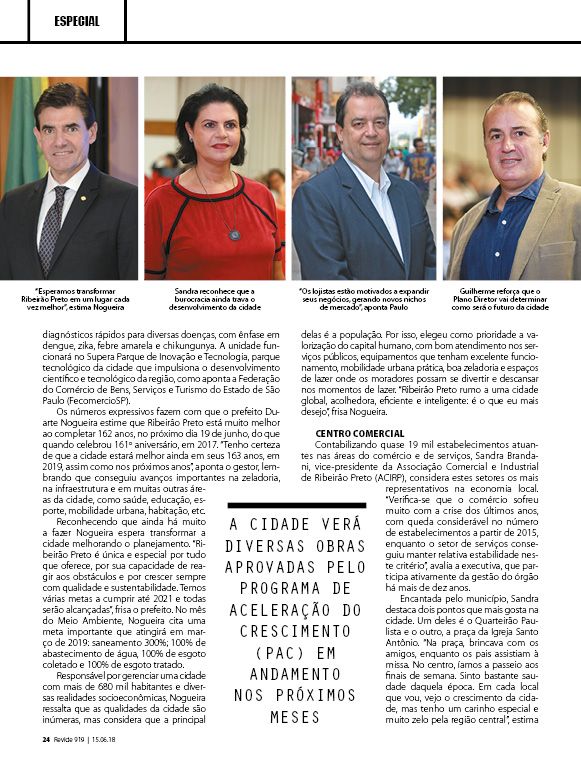 ESPECIAL

"Esperamos transformar Ribeirão Preto em um lugar cada vez melhor", estima Nogueira

Sandra reconhece que a burocracia ainda trava o desenvolvimento da cidade

"Os lojistas estão motivados a expandir seus negócios, gerando novos nichos de mercado", aponta Paulo

Guilherme reforça que o Plano Diretor vai determinar como será o futuro da cidade

diagnósticos rápidos para diversas doenças, com ênfase em dengue, zika, febre amarela e chikungunya. A unidade funcionará no Supera Parque de Inovação e Tecnologia, parque tecnológico da cidade que impulsiona o desenvolvimento científico e tecnológico da região, como aponta a Federação do Comércio de Bens, Serviços e Turismo do Estado de São Paulo (FecomercioSP).

Os números expressivos fazem com que o prefeito Duarte Nogueira estime que Ribeirão Preto está muito melhor ao completar 162 anos, no próximo dia 19 de junho, do que quando celebrou 161º aniversário, em 2017. "Tenho certeza de que a cidade estará melhor ainda em seus 163 anos, em 2019, assim como nos próximos anos", aponta o gestor, lembrando que conseguiu avanços importantes na zeladoria, na infraestrutura e em muitas outras áreas da cidade, como saúde, educação, esporte, mobilidade urbana, habitação, etc.

Reconhecendo que ainda há muito a fazer Nogueira espera transformar a cidade melhorando o planejamento. "Ribeirão Preto é única e especial por tudo que oferece, por sua capacidade de reagir aos obstáculos e por crescer sempre com qualidade e sustentabilidade. Temos várias metas a cumprir até 2021 e todas serão alcançadas", frisa o prefeito. No mês do Meio Ambiente, Nogueira cita uma meta importante que atingirá em março de 2019: saneamento 300%; 100% de abastecimento de água, 100% de esgoto coletado e 100% de esgoto tratado.

Responsável por gerenciar uma cidade com mais de 680 mil habitantes e diversas realidades socioeconômicas, Nogueira ressalta que as qualidades da cidade são inúmeras, mas considera que a principal

A CIDADE VERÁ DIVERSAS OBRAS APROVADAS PELO PROGRAMA DE ACELERAÇÃO DO CRESCIMENTO (PAC) EM ANDAMENTO NOS PRÓXIMOS MESES

delas é a população. Por isso, elegeu como prioridade a valorização do capital humano, com bom atendimento nos serviços públicos, equipamentos que tenham excelente funcionamento, mobilidade urbana prática, boa zeladoria e espaços de lazer onde os moradores possam se divertir e descansar nos momentos de lazer. "Ribeirão Preto rumo a uma cidade global, acolhedora, eficiente e inteligente: é o que eu mais desejo", frisa Nogueira.

CENTRO COMERCIAL

Contabilizando quase 19 mil estabelecimentos atuantes nas áreas do comércio e de serviços, Sandra Brandani, vice-presidente da Associação Comercial e Industrial de Ribeirão Preto (ACIRP), considera estes setores os mais representativos na economia local. "Verifica-se que o comércio sofreu muito com a crise dos últimos anos, com queda considerável no número de estabelecimentos a partir de 2015, enquanto o setor de serviços conseguiu manter relativa estabilidade neste critério", avalia a executiva, que participa ativamente da gestão do órgão há mais de dez anos.

Encantada pelo município, Sandra destaca dois pontos que mais gosta na cidade. Um deles é o Quarteirão Paulista e o outro, a praça da Igreja Santo Antônio. "Na praça, brincava com os amigos, enquanto os pais assistiam à missa. No centro, íamos a passeio aos finais de semana. Sinto bastante saudade daquela época. Em cada local que vou, vejo o crescimento da cidade, mas tenho um carinho especial e muito zelo pela região central", estima

24 Revide 919 | 15.06.18